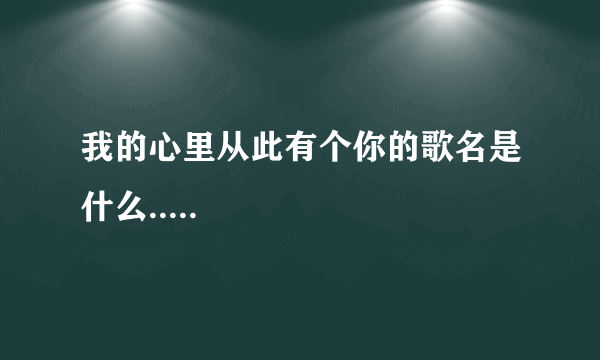 我的心里从此有个你的歌名是什么.....